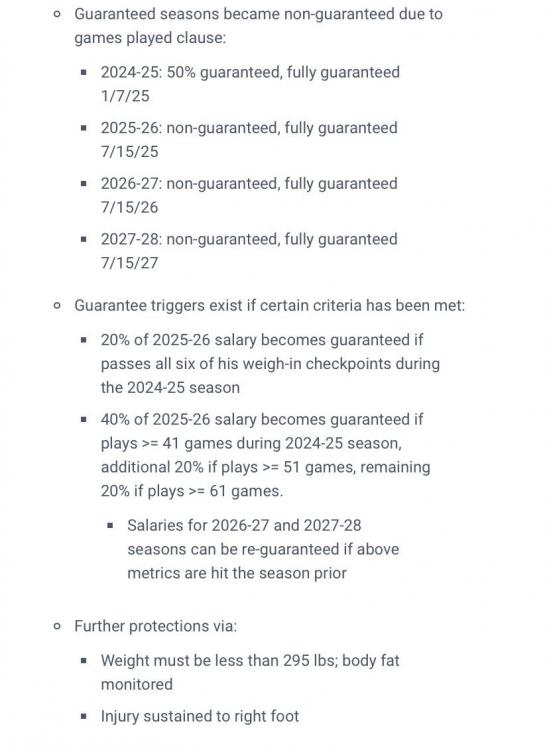 Guaranteed seasons became non-guaranteed due to games played clause:

2024-25: 50% guaranteed, fully guaranteed 1/7/25

2025-26: non-guaranteed, fully guaranteed 7/15/25

2026-27: non-guaranteed, fully guaranteed 7/15/26

2027-28: non-guaranteed, fully guaranteed 7/15/27

Guarantee triggers exist if certain criteria has been met:

20% of 2025-26 salary becomes guaranteed if passes all six of his weigh-in checkpoints during the 2024-25 season

40% of 2025-26 salary becomes guaranteed if plays >= 41 games during 2024-25 season, additional 20% if plays >= 51 games, remaining 20% if plays >= 61 games.

Salaries for 2026-27 and 2027-28 seasons can be re-guaranteed if above metrics are hit the season prior

Further protections via:

Weight must be less than 295 lbs; body fat monitored

Injury sustained to right foot